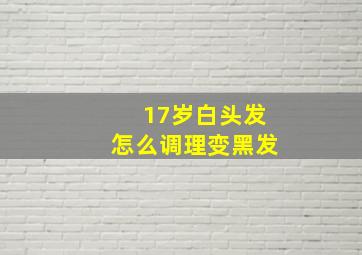 17岁白头发
怎么调理变黑发